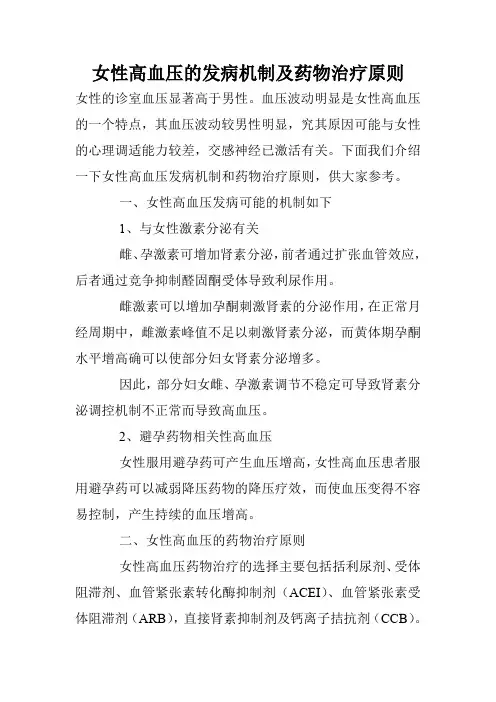 女性高血压的发病机制及药物治疗原则

女性的诊室血压显著高于男性。血压波动明显是女性高血压的一个特点，其血压波动较男性明显，究其原因可能与女性的心理调适能力较差，交感神经已激活有关。下面我们介绍一下女性高血压发病机制和药物治疗原则，供大家参考。

一、女性高血压发病可能的机制如下

1、与女性激素分泌有关

雌、孕激素可增加肾素分泌，前者通过扩张血管效应，后者通过竞争抑制醛固酮受体导致利尿作用。

雌激素可以增加孕酮刺激肾素的分泌作用，在正常月经周期中，雌激素峰值不足以刺激肾素分泌，而黄体期孕酮水平增高确可以使部分妇女肾素分泌增多。

因此，部分妇女雌、孕激素调节不稳定可导致肾素分泌调控机制不正常而导致高血压。

2、避孕药物相关性高血压

女性服用避孕药可产生血压增高，女性高血压患者服用避孕药可以减弱降压药物的降压疗效，而使血压变得不容易控制，产生持续的血压增高。

二、女性高血压的药物治疗原则

女性高血压药物治疗的选择主要包括括利尿剂、受体阻滞剂、血管紧张素转化酶抑制剂（ACEI）、血管紧张素受体阻滞剂（ARB），直接肾素抑制剂及钙离子拮抗剂（CCB）。